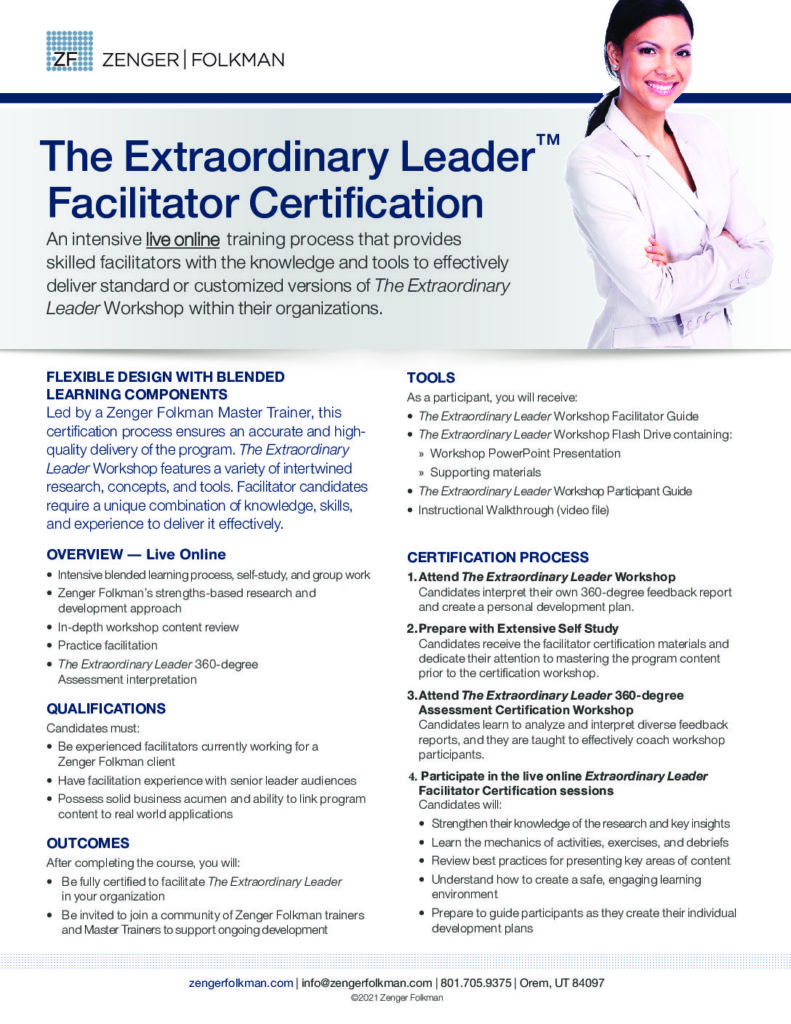 ZF ZENGER | FOLKMAN

The Extraordinary Leader™ Facilitator Certification

An intensive live online training process that provides skilled facilitators with the knowledge and tools to effectively deliver standard or customized versions of The Extraordinary Leader Workshop within their organizations.

FLEXIBLE DESIGN WITH BLENDED LEARNING COMPONENTS

Led by a Zenger Folkman Master Trainer, this certification process ensures an accurate and high-quality delivery of the program. The Extraordinary Leader Workshop features a variety of intertwined research, concepts, and tools. Facilitator candidates require a unique combination of knowledge, skills, and experience to deliver it effectively.

OVERVIEW — Live Online

• Intensive blended learning process, self-study, and group work
• Zenger Folkman's strengths-based research and development approach
• In-depth workshop content review
• Practice facilitation
• The Extraordinary Leader 360-degree Assessment interpretation

QUALIFICATIONS

Candidates must:
• Be experienced facilitators currently working for a Zenger Folkman client
• Have facilitation experience with senior leader audiences
• Possess solid business acumen and ability to link program content to real world applications

OUTCOMES

After completing the course, you will:
• Be fully certified to facilitate The Extraordinary Leader in your organization
• Be invited to join a community of Zenger Folkman trainers and Master Trainers to support ongoing development

TOOLS

As a participant, you will receive:
• The Extraordinary Leader Workshop Facilitator Guide
• The Extraordinary Leader Workshop Flash Drive containing:
» Workshop PowerPoint Presentation
» Supporting materials
• The Extraordinary Leader Workshop Participant Guide
• Instructional Walkthrough (video file)

CERTIFICATION PROCESS

1. Attend The Extraordinary Leader Workshop
Candidates interpret their own 360-degree feedback report and create a personal development plan.

2. Prepare with Extensive Self Study
Candidates receive the facilitator certification materials and dedicate their attention to mastering the program content prior to the certification workshop.

3. Attend The Extraordinary Leader 360-degree Assessment Certification Workshop
Candidates learn to analyze and interpret diverse feedback reports, and they are taught to effectively coach workshop participants.

4. Participate in the live online Extraordinary Leader Facilitator Certification sessions
Candidates will:
• Strengthen their knowledge of the research and key insights
• Learn the mechanics of activities, exercises, and debriefs
• Review best practices for presenting key areas of content
• Understand how to create a safe, engaging learning environment
• Prepare to guide participants as they create their individual development plans

zengerfolkman.com | info@zengerfolkman.com | 801.705.9375 | Orem, UT 84097
©2021 Zenger Folkman